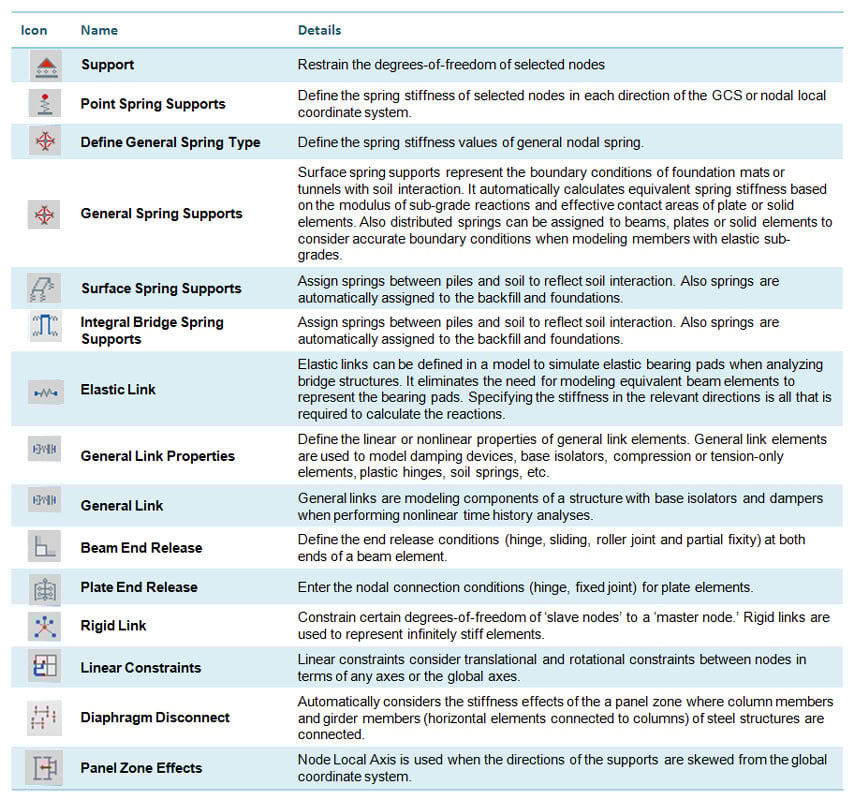 | Icon | Name | Details |
|---|---|---|
| | Support | Restrain the degrees-of-freedom of selected nodes |
| | Point Spring Supports | Define the spring stiffness of selected nodes in each direction of the GCS or nodal local coordinate system. |
| | Define General Spring Type | Define the spring stiffness values of general nodal spring. |
| | General Spring Supports | Surface spring supports represent the boundary conditions of foundation mats or tunnels with soil interaction. It automatically calculates equivalent spring stiffness based on the modulus of sub-grade reactions and effective contact areas of plate or solid elements. Also distributed springs can be assigned to beams, plates or solid elements to consider accurate boundary conditions when modeling members with elastic sub-grades. |
| | Surface Spring Supports | Assign springs between piles and soil to reflect soil interaction. Also springs are automatically assigned to the backfill and foundations. |
| | Integral Bridge Spring Supports | Assign springs between piles and soil to reflect soil interaction. Also springs are automatically assigned to the backfill and foundations. |
| | Elastic Link | Elastic links can be defined in a model to simulate elastic bearing pads when analyzing bridge structures. It eliminates the need for modeling equivalent beam elements to represent the bearing pads. Specifying the stiffness in the relevant directions is all that is required to calculate the reactions. |
| | General Link Properties | Define the linear or nonlinear properties of general link elements. General link elements are used to model damping devices, base isolators, compression or tension-only elements, plastic hinges, soil springs, etc. |
| | General Link | General links are modeling components of a structure with base isolators and dampers when performing nonlinear time history analyses. |
| | Beam End Release | Define the end release conditions (hinge, sliding, roller joint and partial fixity) at both ends of a beam element. |
| | Plate End Release | Enter the nodal connection conditions (hinge, fixed joint) for plate elements. |
| | Rigid Link | Constrain certain degrees-of-freedom of 'slave nodes' to a 'master node.' Rigid links are used to represent infinitely stiff elements. |
| | Linear Constraints | Linear constraints consider translational and rotational constraints between nodes in terms of any axes or the global axes. |
| | Diaphragm Disconnect | Automatically considers the stiffness effects of the a panel zone where column members and girder members (horizontal elements connected to columns) of steel structures are connected. |
| | Panel Zone Effects | Node Local Axis is used when the directions of the supports are skewed from the global coordinate system. |